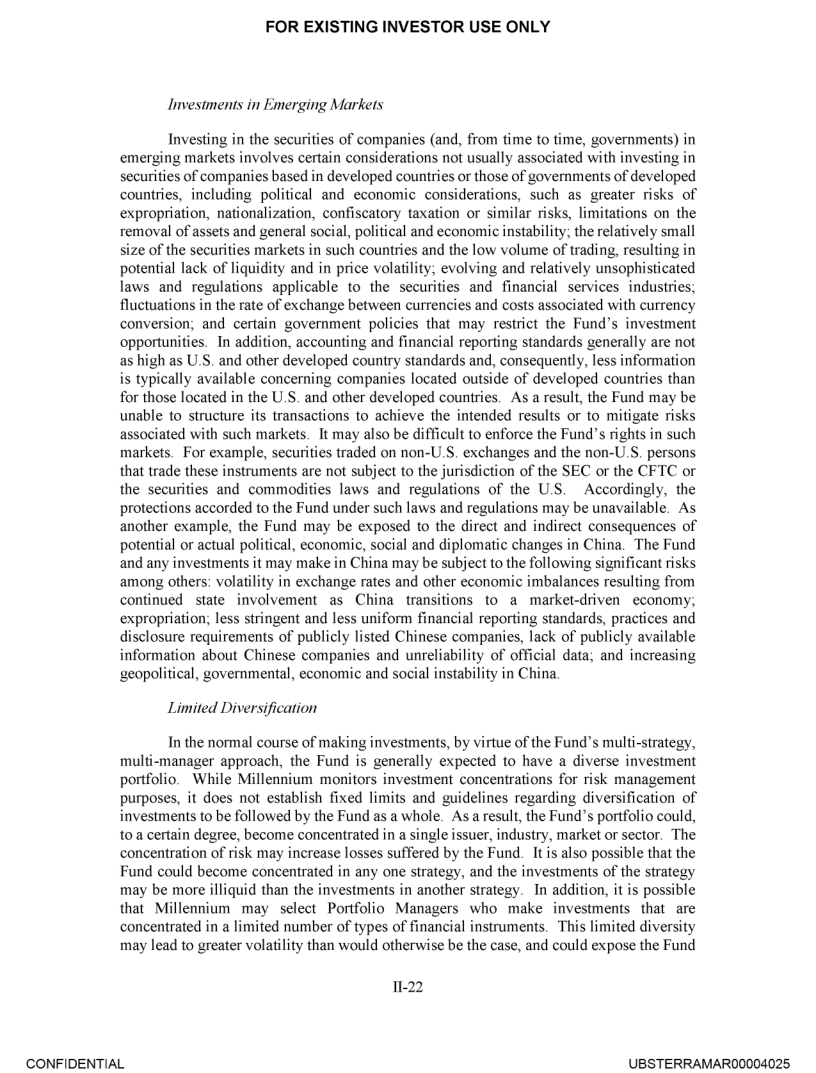 FOR EXISTING INVESTOR USE ONLY

Investments in Emerging Markets

Investing in the securities of companies (and, from time to time, governments) in emerging markets involves certain considerations not usually associated with investing in securities of companies based in developed countries or those of governments of developed countries, including political and economic considerations, such as greater risks of expropriation, nationalization, confiscatory taxation or similar risks, limitations on the removal of assets and general social, political and economic instability; the relatively small size of the securities markets in such countries and the low volume of trading, resulting in potential lack of liquidity and in price volatility; evolving and relatively unsophisticated laws and regulations applicable to the securities and financial services industries; fluctuations in the rate of exchange between currencies and costs associated with currency conversion; and certain government policies that may restrict the Fund's investment opportunities. In addition, accounting and financial reporting standards generally are not as high as U.S. and other developed country standards and, consequently, less information is typically available concerning companies located outside of developed countries than for those located in the U.S. and other developed countries. As a result, the Fund may be unable to structure its transactions to achieve the intended results or to mitigate risks associated with such markets. It may also be difficult to enforce the Fund's rights in such markets. For example, securities traded on non-U.S. exchanges and the non-U.S. persons that trade these instruments are not subject to the jurisdiction of the SEC or the CFTC or the securities and commodities laws and regulations of the U.S. Accordingly, the protections accorded to the Fund under such laws and regulations may be unavailable. As another example, the Fund may be exposed to the direct and indirect consequences of potential or actual political, economic, social and diplomatic changes in China. The Fund and any investments it may make in China may be subject to the following significant risks among others: volatility in exchange rates and other economic imbalances resulting from continued state involvement as China transitions to a market-driven economy; expropriation; less stringent and less uniform financial reporting standards, practices and disclosure requirements of publicly listed Chinese companies, lack of publicly available information about Chinese companies and unreliability of official data; and increasing geopolitical, governmental, economic and social instability in China.

Limited Diversification

In the normal course of making investments, by virtue of the Fund's multi-strategy, multi-manager approach, the Fund is generally expected to have a diverse investment portfolio. While Millennium monitors investment concentrations for risk management purposes, it does not establish fixed limits and guidelines regarding diversification of investments to be followed by the Fund as a whole. As a result, the Fund's portfolio could, to a certain degree, become concentrated in a single issuer, industry, market or sector. The concentration of risk may increase losses suffered by the Fund. It is also possible that the Fund could become concentrated in any one strategy, and the investments of the strategy may be more illiquid than the investments in another strategy. In addition, it is possible that Millennium may select Portfolio Managers who make investments that are concentrated in a limited number of types of financial instruments. This limited diversity may lead to greater volatility than would otherwise be the case, and could expose the Fund

II-22

CONFIDENTIAL

UBSTERRAMAR00004025